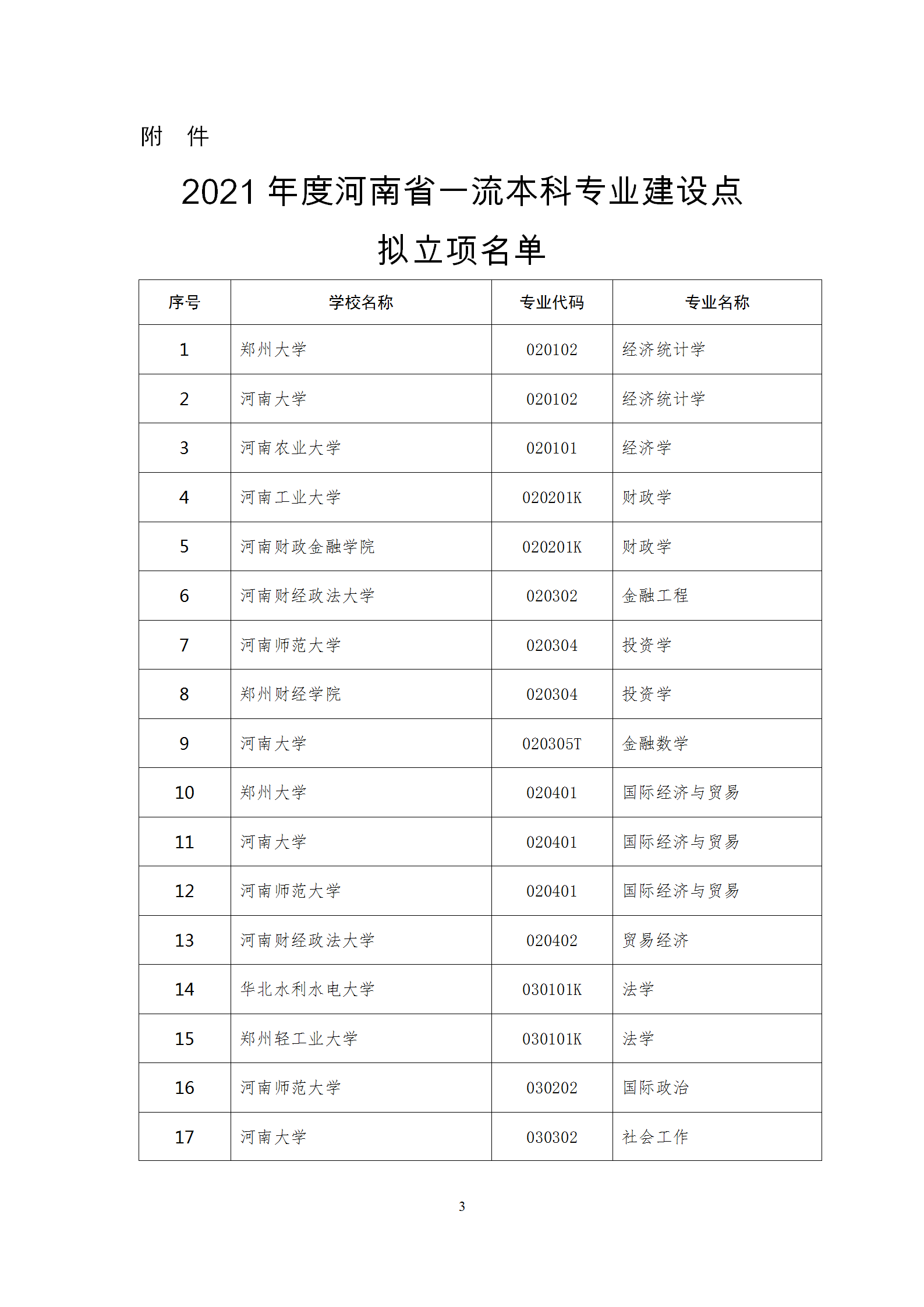 附　件

2021 年度河南省一流本科专业建设点

拟立项名单

| 序号 | 学校名称 | 专业代码 | 专业名称 |
|---|---|---|---|
| 1 | 郑州大学 | 020102 | 经济统计学 |
| 2 | 河南大学 | 020102 | 经济统计学 |
| 3 | 河南农业大学 | 020101 | 经济学 |
| 4 | 河南工业大学 | 020201K | 财政学 |
| 5 | 河南财政金融学院 | 020201K | 财政学 |
| 6 | 河南财经政法大学 | 020302 | 金融工程 |
| 7 | 河南师范大学 | 020304 | 投资学 |
| 8 | 郑州财经学院 | 020304 | 投资学 |
| 9 | 河南大学 | 020305T | 金融数学 |
| 10 | 郑州大学 | 020401 | 国际经济与贸易 |
| 11 | 河南大学 | 020401 | 国际经济与贸易 |
| 12 | 河南师范大学 | 020401 | 国际经济与贸易 |
| 13 | 河南财经政法大学 | 020402 | 贸易经济 |
| 14 | 华北水利水电大学 | 030101K | 法学 |
| 15 | 郑州轻工业大学 | 030101K | 法学 |
| 16 | 河南师范大学 | 030202 | 国际政治 |
| 17 | 河南大学 | 030302 | 社会工作 |

3